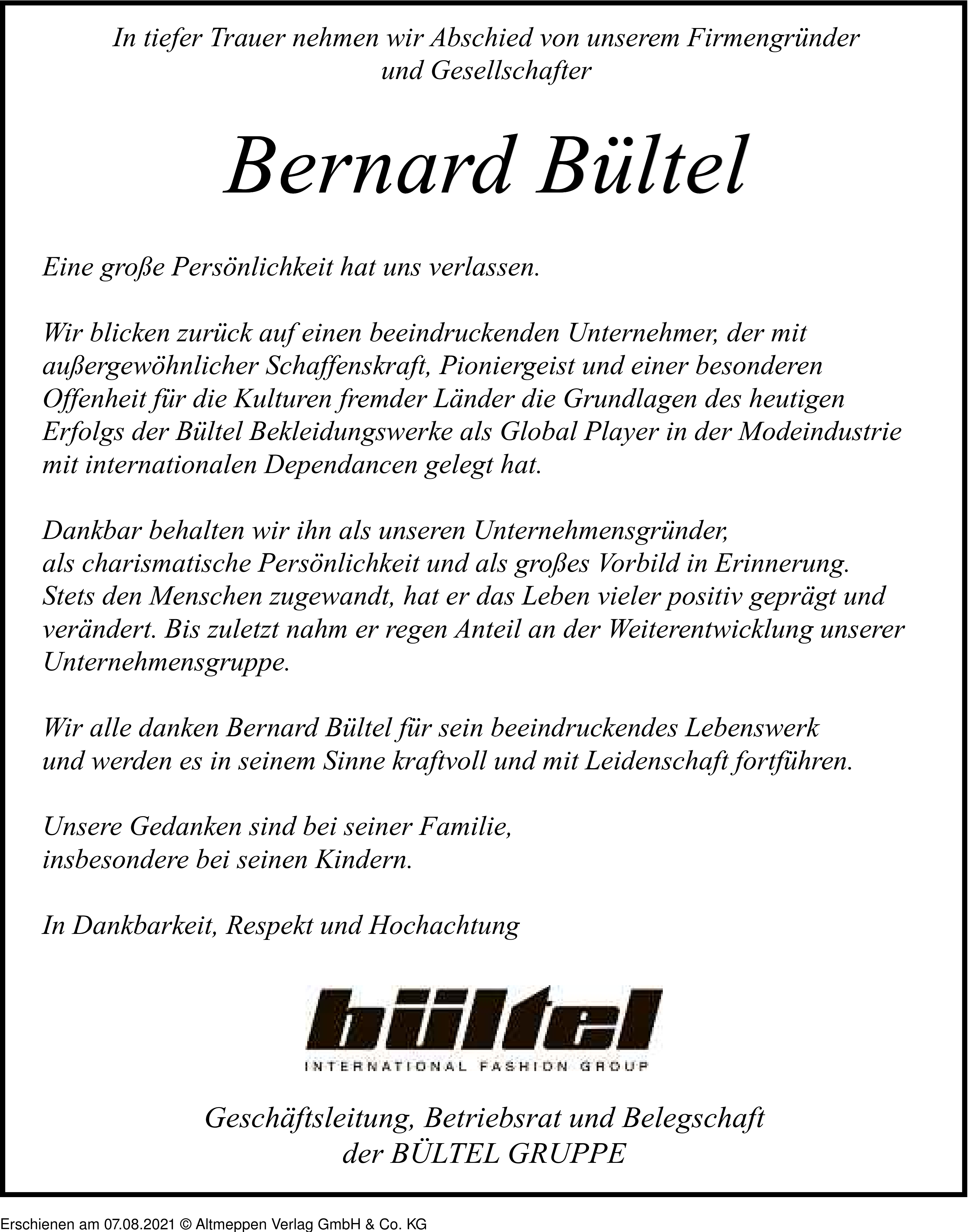 In tiefer Trauer nehmen wir Abschied von unserem Firmengründer und Gesellschafter

Bernard Bültel

Eine große Persönlichkeit hat uns verlassen.

Wir blicken zurück auf einen beeindruckenden Unternehmer, der mit außergewöhnlicher Schaffenskraft, Pioniergeist und einer besonderen Offenheit für die Kulturen fremder Länder die Grundlagen des heutigen Erfolgs der Bültel Bekleidungswerke als Global Player in der Modeindustrie mit internationalen Dependancen gelegt hat.

Dankbar behalten wir ihn als unseren Unternehmensgründer, als charismatische Persönlichkeit und als großes Vorbild in Erinnerung. Stets den Menschen zugewandt, hat er das Leben vieler positiv geprägt und verändert. Bis zuletzt nahm er regen Anteil an der Weiterentwicklung unserer Unternehmensgruppe.

Wir alle danken Bernard Bültel für sein beeindruckendes Lebenswerk und werden es in seinem Sinne kraftvoll und mit Leidenschaft fortführen.

Unsere Gedanken sind bei seiner Familie, insbesondere bei seinen Kindern.

In Dankbarkeit, Respekt und Hochachtung

bültel
INTERNATIONAL FASHION GROUP

Geschäftsleitung, Betriebsrat und Belegschaft der BÜLTEL GRUPPE

Erschienen am 07.08.2021 © Altmeppen Verlag GmbH & Co. KG